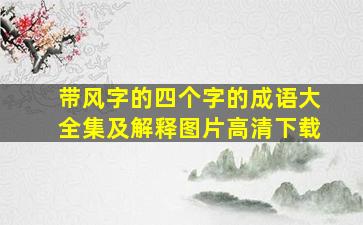 带风字的四个字的成语大全集及解释图片高清下载